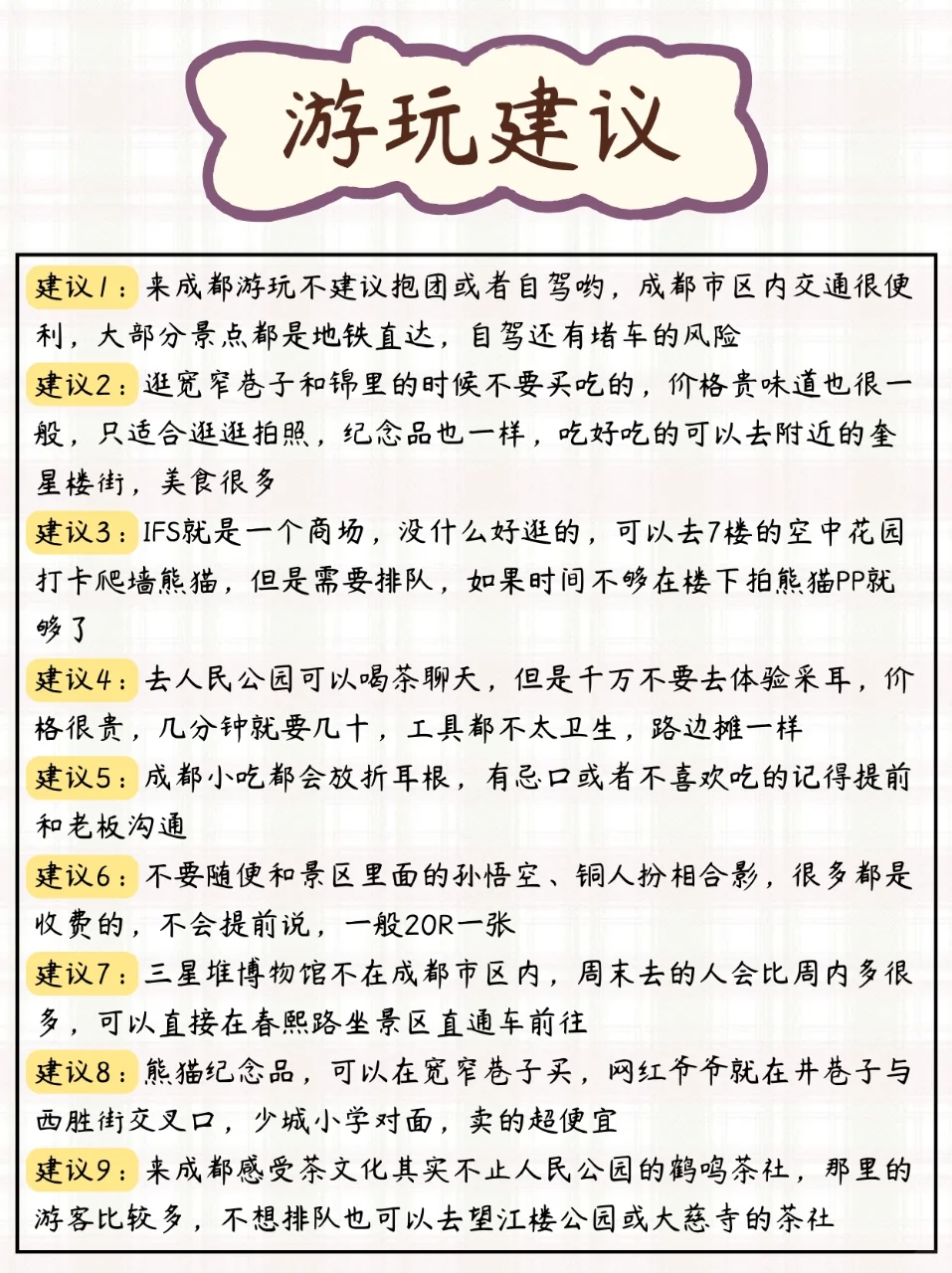 游玩建议

建议1：来成都游玩不建议抱团或者自驾哟，成都市区内交通很便利，大部分景点都是地铁直达，自驾还有堵车的风险

建议2：逛宽窄巷子和锦里的时候不要买吃的，价格贵味道也很一般，只适合逛逛拍照，纪念品也一样，吃好吃的可以去附近的奎星楼街，美食很多

建议3：IFS就是一个商场，没什么好逛的，可以去7楼的空中花园打卡爬墙熊猫，但是需要排队，如果时间不够在楼下拍熊猫PP就够了

建议4：去人民公园可以喝茶聊天，但是千万不要去体验采耳，价格很贵，几分钟就要几十，工具都不太卫生，路边摊一样

建议5：成都小吃都会放折耳根，有忌口或者不喜欢吃的记得提前和老板沟通

建议6：不要随便和景区里面的孙悟空、铜人扮相合影，很多都是收费的，不会提前说，一般20R一张

建议7：三星堆博物馆不在成都市区内，周末去的人会比周内多很多，可以直接在春熙路坐景区直通车前往

建议8：熊猫纪念品，可以在宽窄巷子买，网红爷爷就在井巷子与西胜街交叉口，少城小学对面，卖的超便宜

建议9：来成都感受茶文化其实不止人民公园的鹤鸣茶社，那里的游客比较多，不想排队也可以去望江楼公园或大慈寺的茶社